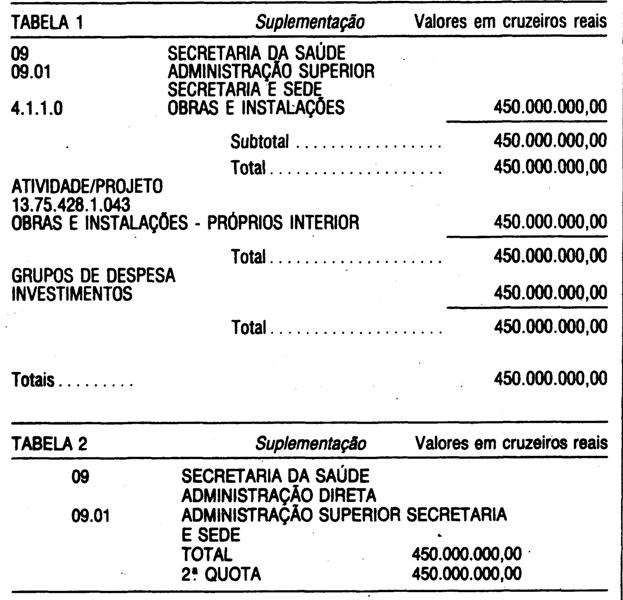 TABELA 1 Suplementação Valores em cruzeiros reais

09 SECRETARIA DA SAÚDE
09.01 ADMINISTRAÇÃO SUPERIOR
SECRETARIA E SEDE
4.1.1.0 OBRAS E INSTALAÇÕES 450.000.000,00

Subtotal 450.000.000,00

Total 450.000.000,00

ATIVIDADE/PROJETO
13.75.428.1.043
OBRAS E INSTALAÇÕES - PRÓPRIOS INTERIOR 450.000.000,00

Total 450.000.000,00

GRUPOS DE DESPESA
INVESTIMENTOS 450.000.000,00

Total 450.000.000,00

Totais 450.000.000,00

TABELA 2 Suplementação Valores em cruzeiros reais

09 SECRETARIA DA SAÚDE
ADMINISTRAÇÃO DIRETA
09.01 ADMINISTRAÇÃO SUPERIOR SECRETARIA
E SEDE
TOTAL 450.000.000,00
2ª QUOTA 450.000.000,00